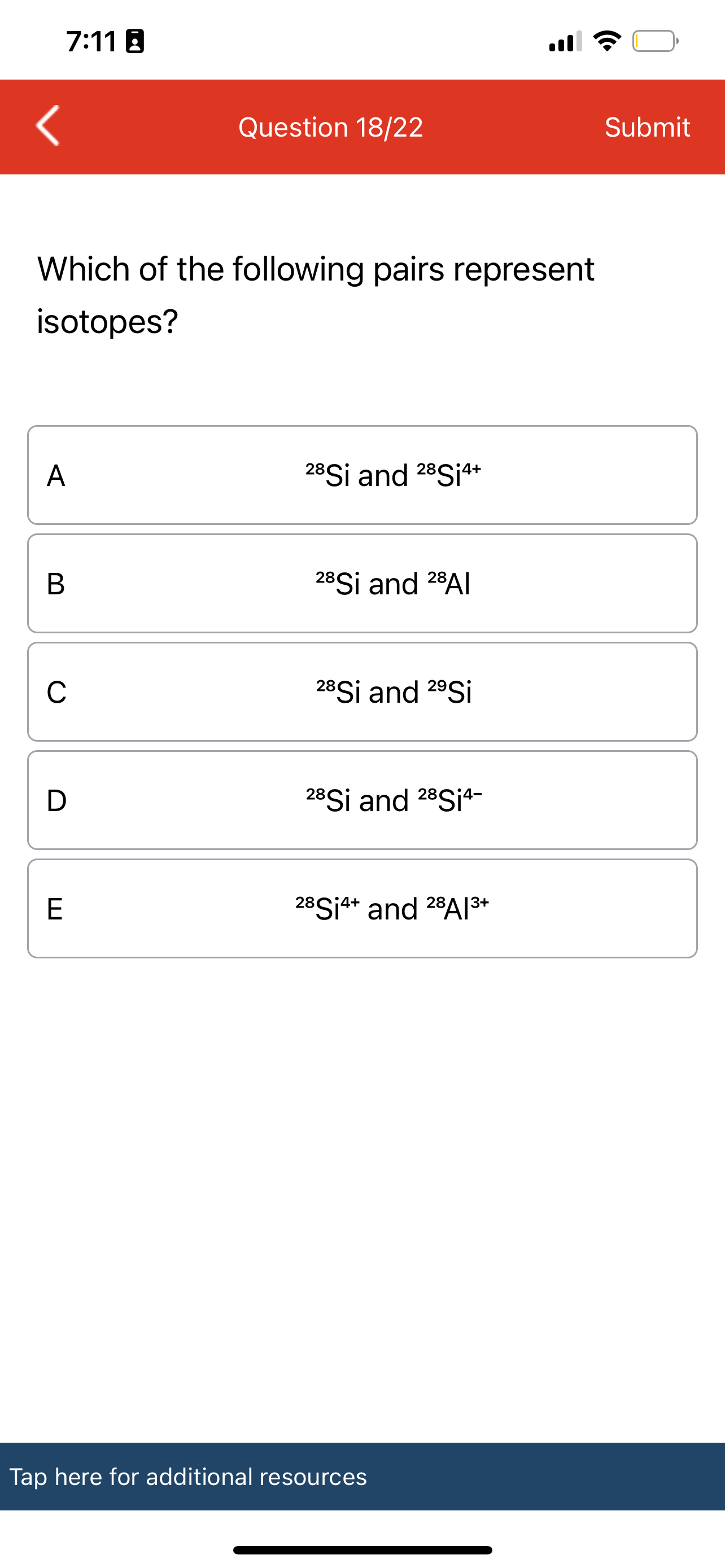 7:11

Question 18/22

Submit

Which of the following pairs represent isotopes?

A

$^{28}Si$ and $^{28}Si^{4+}$

B

$^{28}Si$ and $^{28}Al$

C

$^{28}Si$ and $^{29}Si$

D

$^{28}Si$ and $^{28}Si^{4-}$

E

$^{28}Si^{4+}$ and $^{28}Al^{3+}$

Tap here for additional resources